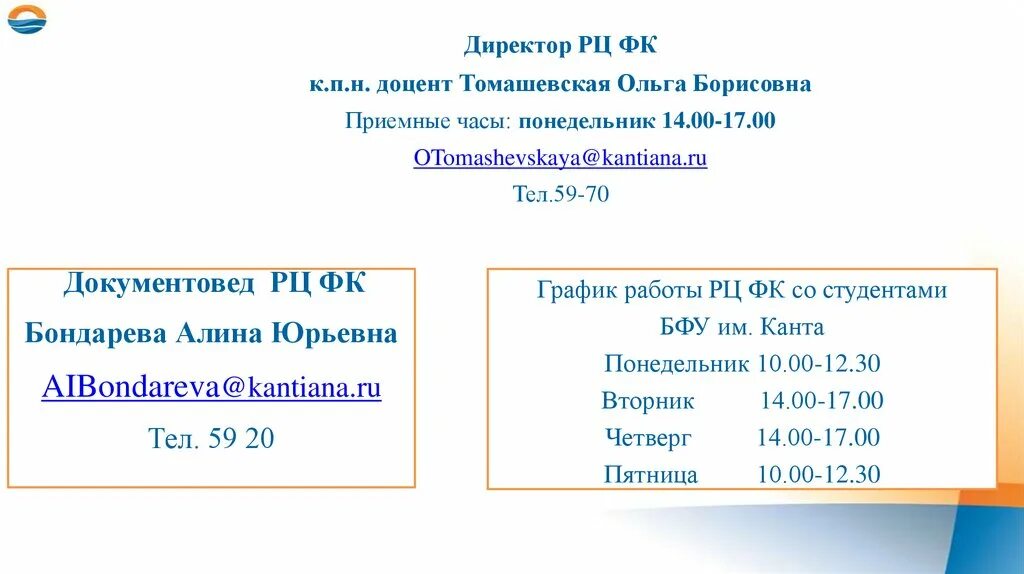 Директор РЦ ФК

к.п.н. доцент Томашевская Ольга Борисовна

Приемные часы: понедельник 14.00-17.00

OTomashevskaya@kantiana.ru

Тел.59-70

Документовед РЦ ФК

Бондарева Алина Юрьевна

AIBondareva@kantiana.ru

Тел. 59 20

График работы РЦ ФК со студентами БФУ им. Канта

Понедельник 10.00-12.30

Вторник 14.00-17.00

Четверг 14.00-17.00

Пятница 10.00-12.30